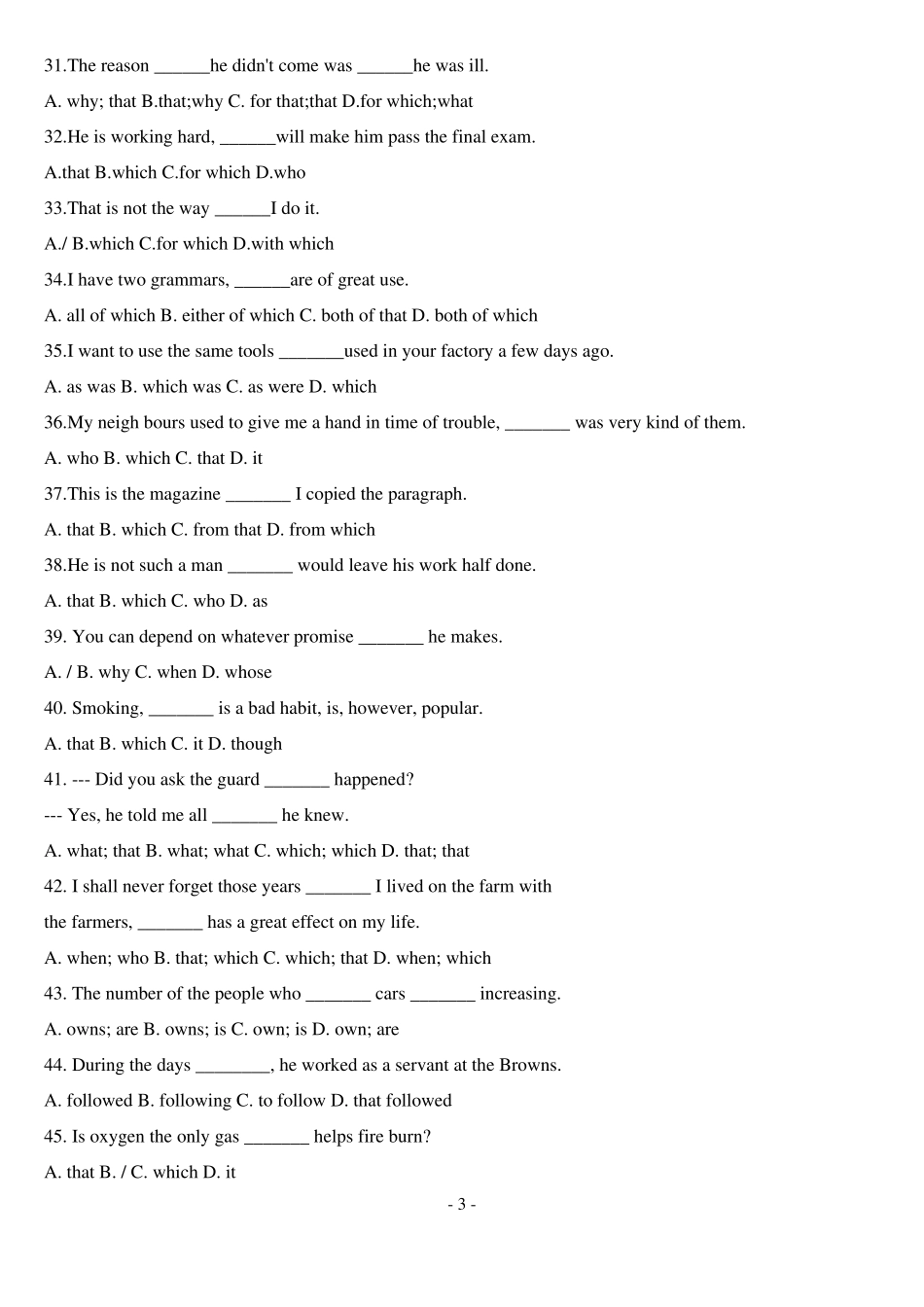 31.The reason ______he didn't come was ______he was ill.

A. why; that B.that;why C. for that;that D.for which;what

32.He is working hard, ______will make him pass the final exam.

A.that B.which C.for which D.who

33.That is not the way ______I do it.

A./ B.which C.for which D.with which

34.I have two grammars, ______are of great use.

A. all of which B. either of which C. both of that D. both of which

35.I want to use the same tools _______used in your factory a few days ago.

A. as was B. which was C. as were D. which

36.My neigh bours used to give me a hand in time of trouble, _______ was very kind of them.

A. who B. which C. that D. it

37.This is the magazine _______ I copied the paragraph.

A. that B. which C. from that D. from which

38.He is not such a man _______ would leave his work half done.

A. that B. which C. who D. as

39. You can depend on whatever promise _______ he makes.

A. / B. why C. when D. whose

40. Smoking, _______ is a bad habit, is, however, popular.

A. that B. which C. it D. though

41. --- Did you ask the guard _______ happened?

--- Yes, he told me all _______ he knew.

A. what; that B. what; what C. which; which D. that; that

42. I shall never forget those years _______ I lived on the farm with the farmers, _______ has a great effect on my life.

A. when; who B. that; which C. which; that D. when; which

43. The number of the people who _______ cars _______ increasing.

A. owns; are B. owns; is C. own; is D. own; are

44. During the days ________, he worked as a servant at the Browns.

A. followed B. following C. to follow D. that followed

45. Is oxygen the only gas _______ helps fire burn?

A. that B. / C. which D. it

- 3 -